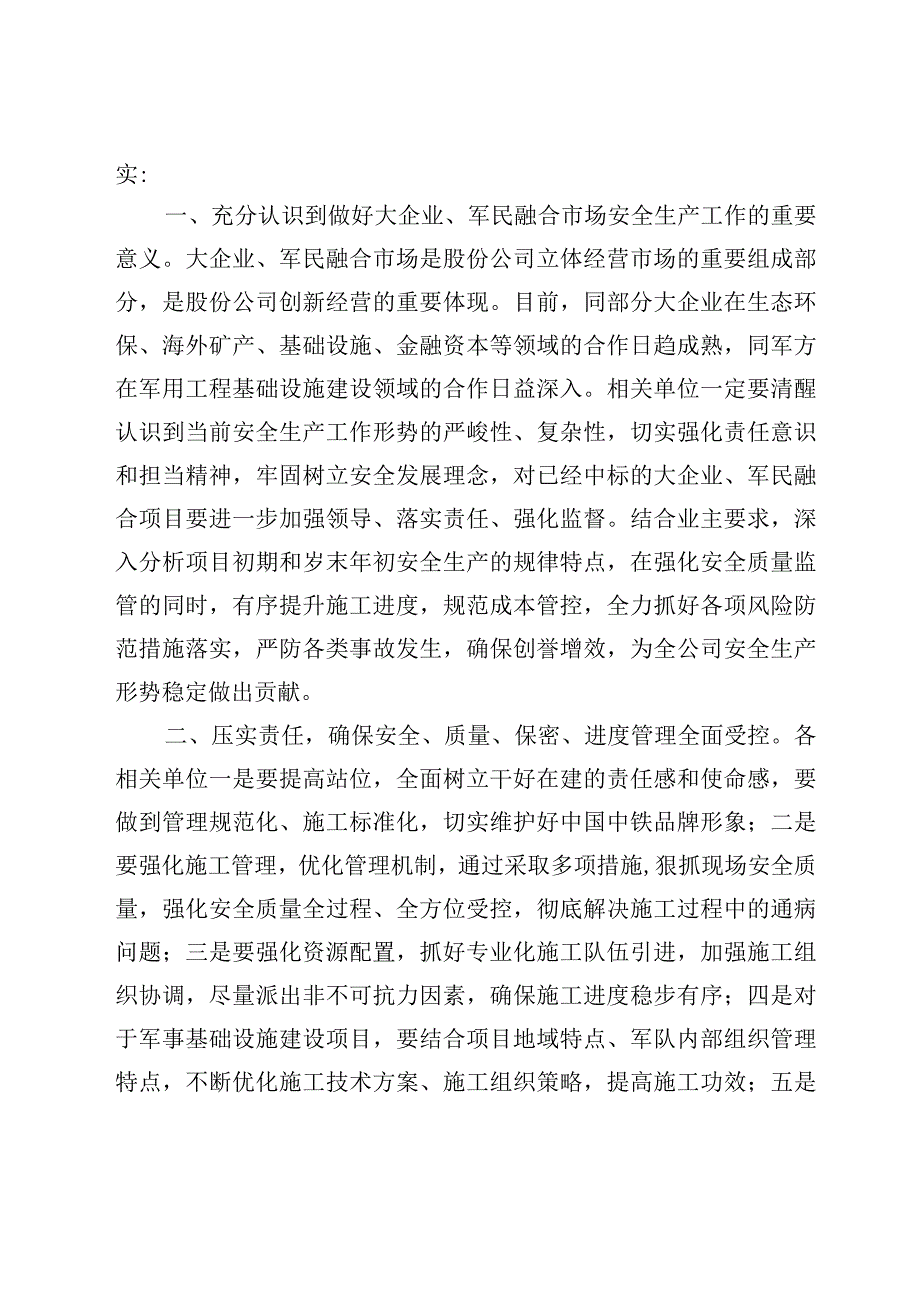 实:

一、充分认识到做好大企业、军民融合市场安全生产工作的重要意义。大企业、军民融合市场是股份公司立体经营市场的重要组成部分，是股份公司创新经营的重要体现。目前，同部分大企业在生态环保、海外矿产、基础设施、金融资本等领域的合作日趋成熟，同军方在军用工程基础设施建设领域的合作日益深入。相关单位一定要清醒认识到当前安全生产工作形势的严峻性、复杂性，切实强化责任意识和担当精神，牢固树立安全发展理念，对已经中标的大企业、军民融合项目要进一步加强领导、落实责任、强化监督。结合业主要求，深入分析项目初期和岁末年初安全生产的规律特点，在强化安全质量监管的同时，有序提升施工进度，规范成本管控，全力抓好各项风险防范措施落实，严防各类事故发生，确保创誉增效，为全公司安全生产形势稳定做出贡献。

二、压实责任，确保安全、质量、保密、进度管理全面受控。各相关单位一是要提高站位，全面树立干好在建的责任感和使命感，要做到管理规范化、施工标准化，切实维护好中国中铁品牌形象；二是要强化施工管理，优化管理机制，通过采取多项措施,狠抓现场安全质量，强化安全质量全过程、全方位受控，彻底解决施工过程中的通病问题；三是要强化资源配置，抓好专业化施工队伍引进，加强施工组织协调，尽量派出非不可抗力因素，确保施工进度稳步有序；四是对于军事基础设施建设项目，要结合项目地域特点、军队内部组织管理特点，不断优化施工技术方案、施工组织策略，提高施工功效；五是